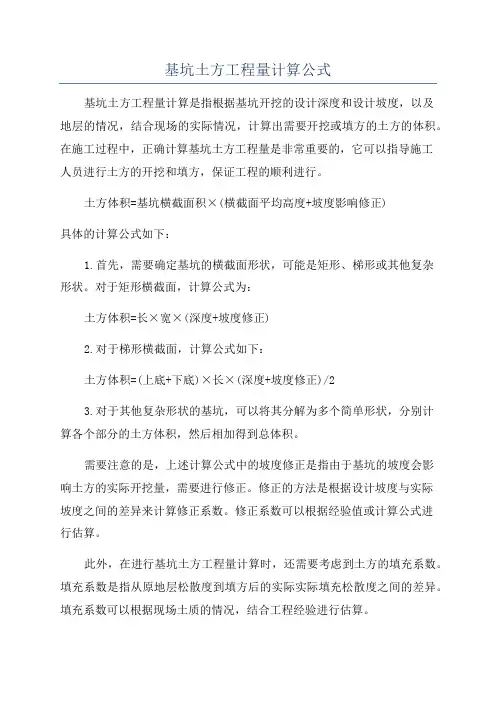 基坑土方工程量计算公式

基坑土方工程量计算是指根据基坑开挖的设计深度和设计坡度，以及地层的情况，结合现场的实际情况，计算出需要开挖或填方的土方的体积。在施工过程中，正确计算基坑土方工程量是非常重要的，它可以指导施工人员进行土方的开挖和填方，保证工程的顺利进行。

土方体积=基坑横截面积×(横截面平均高度+坡度影响修正)

具体的计算公式如下：

1.首先，需要确定基坑的横截面形状，可能是矩形、梯形或其他复杂形状。对于矩形横截面，计算公式为：

土方体积=长×宽×(深度+坡度修正)

2.对于梯形横截面，计算公式如下：

土方体积=(上底+下底)×长×(深度+坡度修正)/2

3.对于其他复杂形状的基坑，可以将其分解为多个简单形状，分别计算各个部分的土方体积，然后相加得到总体积。

需要注意的是，上述计算公式中的坡度修正是指由于基坑的坡度会影响土方的实际开挖量，需要进行修正。修正的方法是根据设计坡度与实际坡度之间的差异来计算修正系数。修正系数可以根据经验值或计算公式进行估算。

此外，在进行基坑土方工程量计算时，还需要考虑到土方的填充系数。填充系数是指从原地层松散度到填方后的实际实际填充松散度之间的差异。填充系数可以根据现场土质的情况，结合工程经验进行估算。